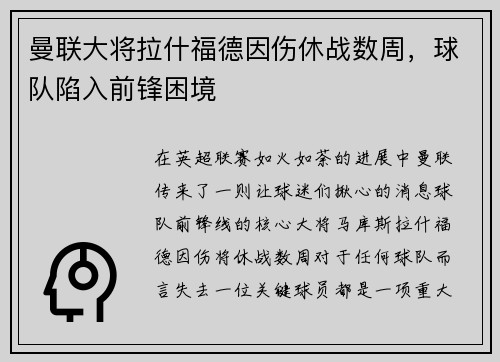 曼联大将拉什福德因伤休战数周，球队陷入前锋困境

在英超联赛如火如荼的进展中曼联传来了一则让球迷们揪心的消息球队前锋线的核心大将马库斯拉什福德因伤将休战数周对于任何球队而言失去一位关键球员都是一项重大